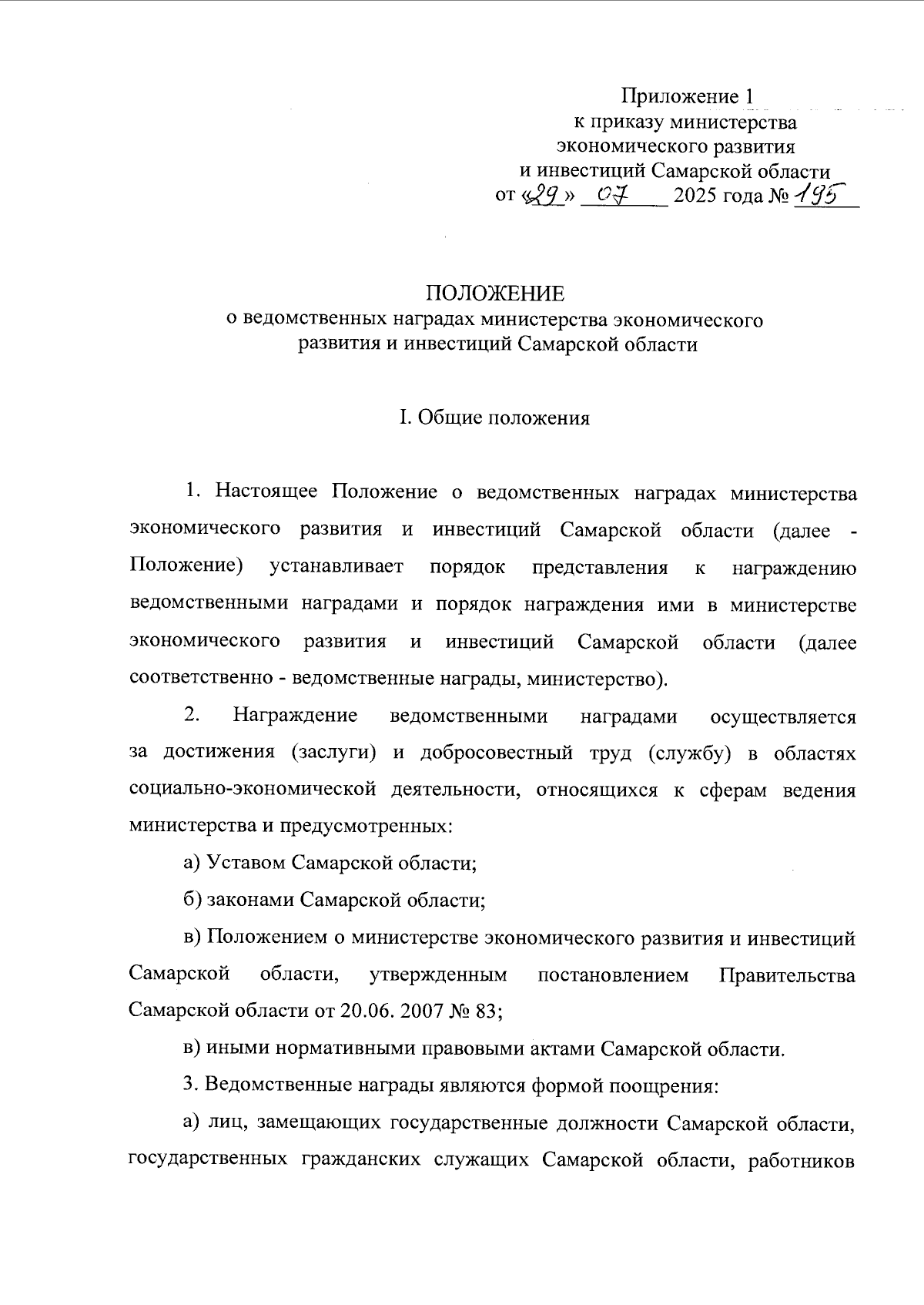 Приложение 1
к приказу министерства
экономического развития
и инвестиций Самарской области
от «29» 07 2025 года № 195

ПОЛОЖЕНИЕ
о ведомственных наградах министерства экономического развития и инвестиций Самарской области

I. Общие положения

1. Настоящее Положение о ведомственных наградах министерства экономического развития и инвестиций Самарской области (далее - Положение) устанавливает порядок представления к награждению ведомственными наградами и порядок награждения ими в министерстве экономического развития и инвестиций Самарской области (далее соответственно - ведомственные награды, министерство).

2. Награждение ведомственными наградами осуществляется за достижения (заслуги) и добросовестный труд (службу) в областях социально-экономической деятельности, относящихся к сферам ведения министерства и предусмотренных:

а) Уставом Самарской области;

б) законами Самарской области;

в) Положением о министерстве экономического развития и инвестиций Самарской области, утвержденным постановлением Правительства Самарской области от 20.06. 2007 № 83;

в) иными нормативными правовыми актами Самарской области.

3. Ведомственные награды являются формой поощрения:

а) лиц, замещающих государственные должности Самарской области, государственных гражданских служащих Самарской области, работников